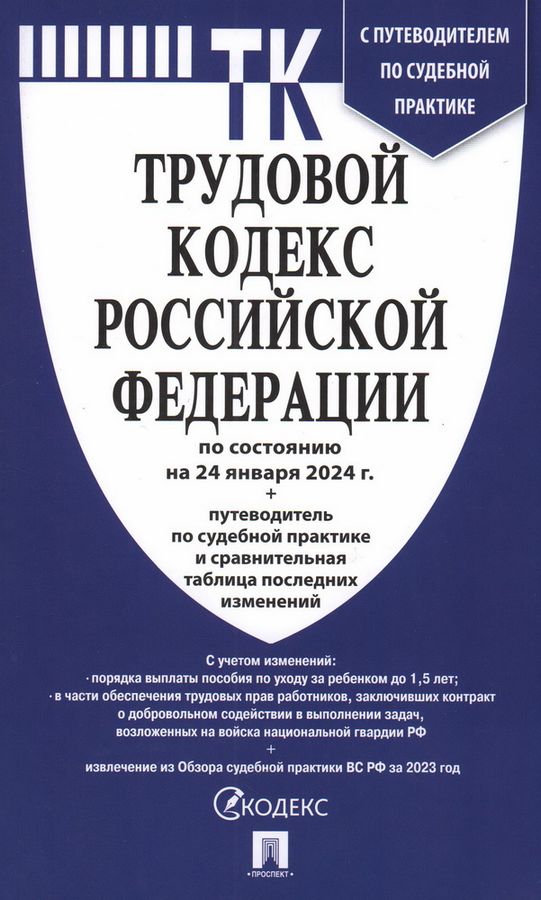 ТК

С ПУТЕВОДИТЕЛЕМ ПО СУДЕБНОЙ ПРАКТИКЕ

ТРУДОВОЙ КОДЕКС РОССИЙСКОЙ ФЕДЕРАЦИИ

по состоянию на 24 января 2024 г.
+
путеводитель по судебной практике и сравнительная таблица последних изменений

С учетом изменений:
· порядка выплаты пособия по уходу за ребенком до 1,5 лет;
· в части обеспечения трудовых прав работников, заключивших контракт о добровольном содействии в выполнении задач, возложенных на войска национальной гвардии РФ
+
извлечение из Обзора судебной практики ВС РФ за 2023 год

КОДЕКС

ПРОСПЕКТ